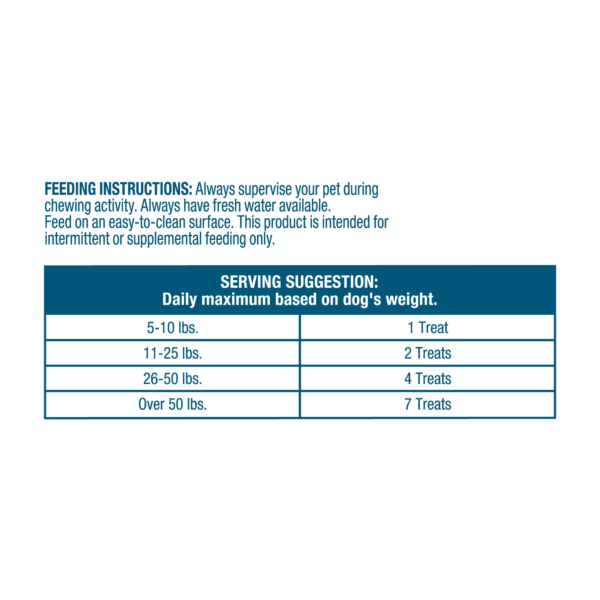 FEEDING INSTRUCTIONS: Always supervise your pet during chewing activity. Always have fresh water available.
Feed on an easy-to-clean surface. This product is intended for intermittent or supplemental feeding only.

| SERVING SUGGESTION: Daily maximum based on dog's weight. | |
|---|---|
| 5-10 lbs. | 1 Treat |
| 11-25 lbs. | 2 Treats |
| 26-50 lbs. | 4 Treats |
| Over 50 lbs. | 7 Treats |